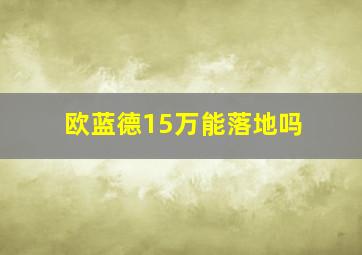 欧蓝德15万能落地吗